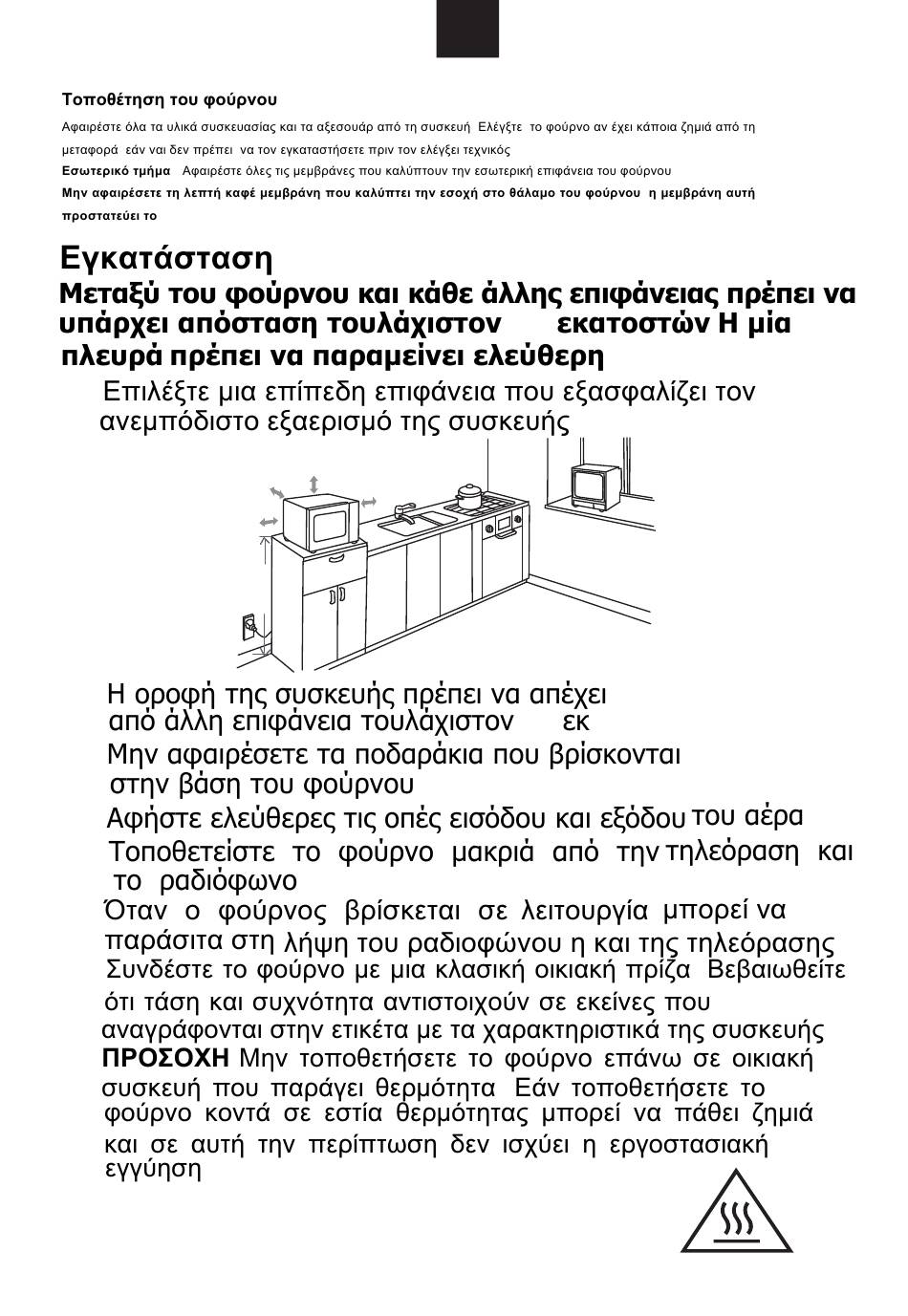 Τοποθέτηση του φούρνου

Αφαιρέστε όλα τα υλικά συσκευασίας και τα αξεσουάρ από τη συσκευή Ελέγξτε το φούρνο αν έχει κάποια ζημιά από τη μεταφορά εάν ναι δεν πρέπει να τον εγκαταστήσετε πριν τον ελέγξει τεχνικός

Εσωτερικό τμήμα Αφαιρέστε όλες τις μεμβράνες που καλύπτουν την εσωτερική επιφάνεια του φούρνου

Μην αφαιρέσετε τη λεπτή καφέ μεμβράνη που καλύπτει την εσοχή στο θάλαμο του φούρνου η μεμβράνη αυτή προστατεύει το

Εγκατάσταση

Μεταξύ του φούρνου και κάθε άλλης επιφάνειας πρέπει να υπάρχει απόσταση τουλάχιστον εκατοστών Η μία πλευρά πρέπει να παραμείνει ελεύθερη

Επιλέξτε μια επίπεδη επιφάνεια που εξασφαλίζει τον ανεμπόδιστο εξαερισμό της συσκευής

Η οροφή της συσκευής πρέπει να απέχει από άλλη επιφάνεια τουλάχιστον εκ

Μην αφαιρέσετε τα ποδαράκια που βρίσκονται στην βάση του φούρνου

Αφήστε ελεύθερες τις οπές εισόδου και εξόδου του αέρα

Τοποθετείστε το φούρνο μακριά από την τηλεόραση και το ραδιόφωνο

Όταν ο φούρνος βρίσκεται σε λειτουργία μπορεί να παράσιτα στη λήψη του ραδιοφώνου η και της τηλεόρασης

Συνδέστε το φούρνο με μια κλασική οικιακή πρίζα Βεβαιωθείτε ότι τάση και συχνότητα αντιστοιχούν σε εκείνες που αναγράφονται στην ετικέτα με τα χαρακτηριστικά της συσκευής

ΠΡΟΣΟΧΗ Μην τοποθετήσετε το φούρνο επάνω σε οικιακή συσκευή που παράγει θερμότητα Εάν τοποθετήσετε το φούρνο κοντά σε εστία θερμότητας μπορεί να πάθει ζημιά και σε αυτή την περίπτωση δεν ισχύει η εργοστασιακή εγγύηση